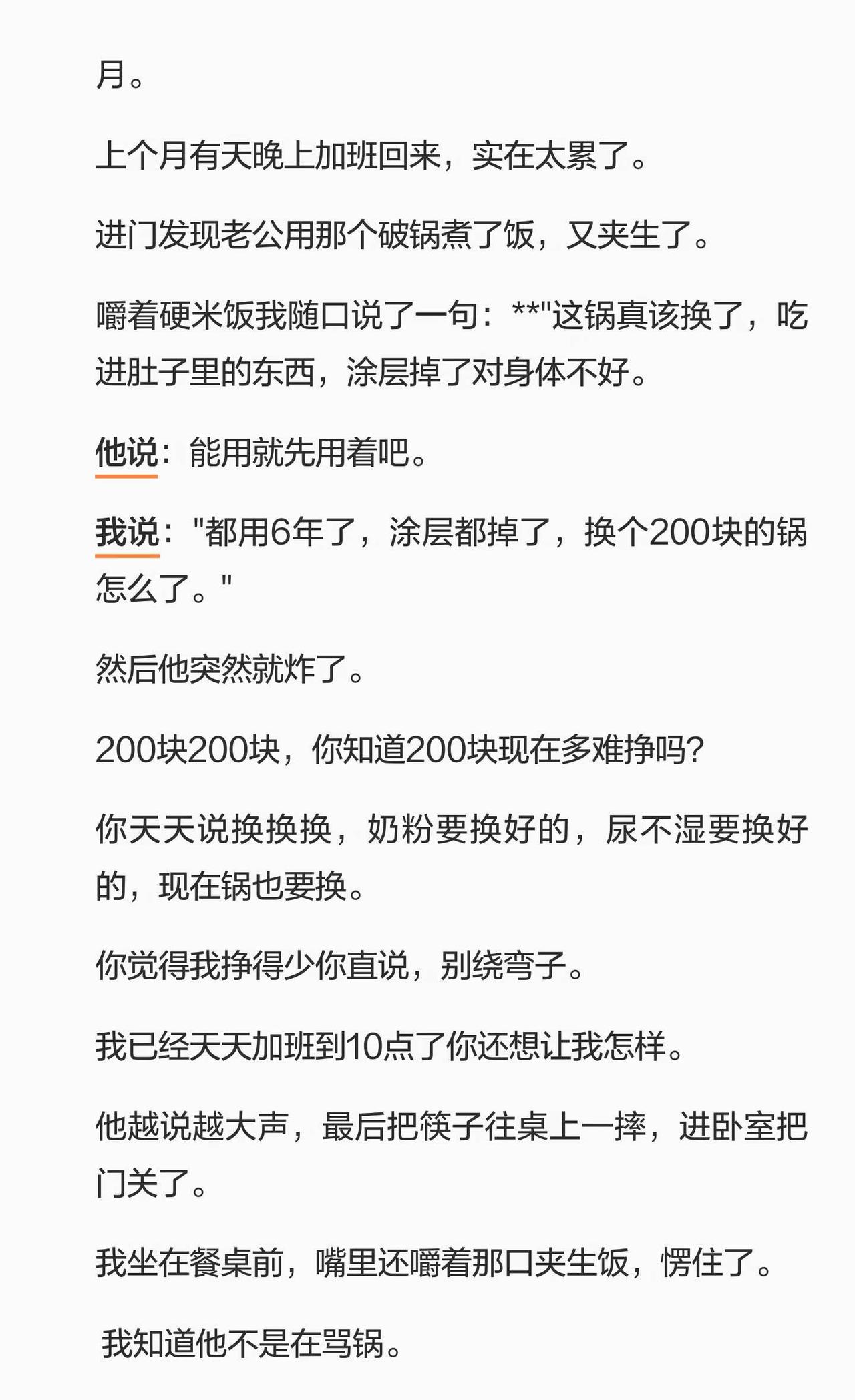 月。

上个月有天晚上加班回来，实在太累了。

进门发现老公用那个破锅煮了饭，又夹生了。

嚼着硬米饭我随口说了一句：**"这锅真该换了，吃进肚子里的东西，涂层掉了对身体不好。

他说：能用就先用着吧。

我说："都用6年了，涂层都掉了，换个200块的锅怎么了。"

然后他突然就炸了。

200块200块，你知道200块现在多难挣吗?

你天天说换换换，奶粉要换好的，尿不湿要换好的，现在锅也要换。

你觉得我挣得少你直说，别绕弯子。

我已经天天加班到10点了你还想让我怎样。

他越说越大声，最后把筷子往桌上一摔，进卧室把门关了。

我坐在餐桌前，嘴里还嚼着那口夹生饭，愣住了。

我知道他不是在骂锅。